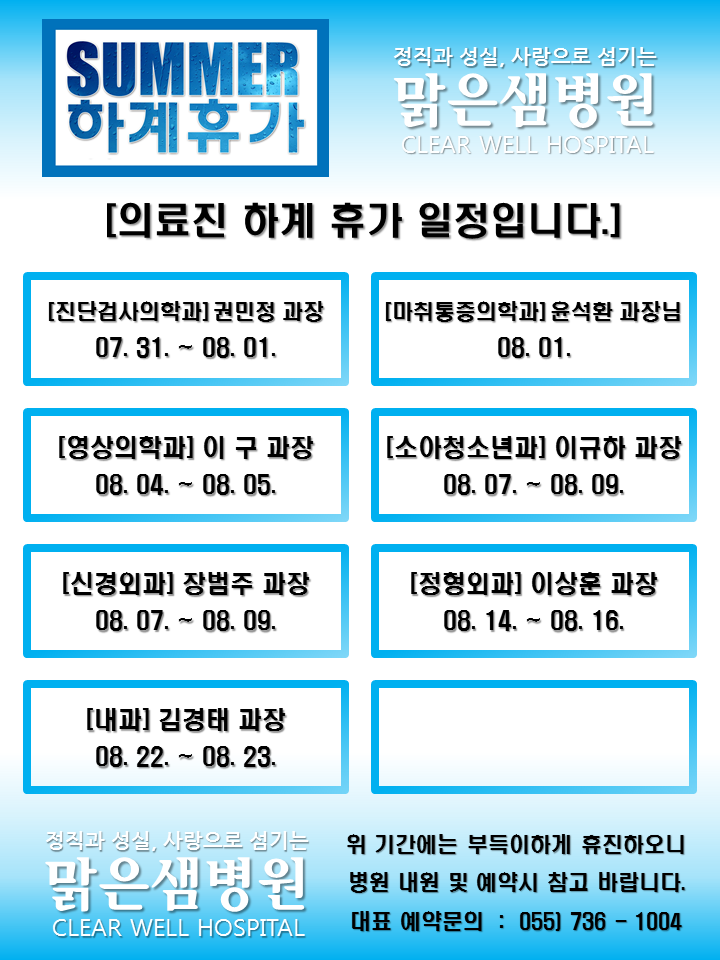 SUMMER
하계휴가

정직과 성실, 사랑으로 섬기는
맑은샘병원
CLEAR WELL HOSPITAL

[의료진 하계 휴가 일정입니다.]

[진단검사의학과] 권민정 과장
07. 31. ~ 08. 01.

[마취통증의학과] 윤석환 과장님
08. 01.

[영상의학과] 이 구 과장
08. 04. ~ 08. 05.

[소아청소년과] 이규하 과장
08. 07. ~ 08. 09.

[신경외과] 장범주 과장
08. 07. ~ 08. 09.

[정형외과] 이상훈 과장
08. 14. ~ 08. 16.

[내과] 김경태 과장
08. 22. ~ 08. 23.

정직과 성실, 사랑으로 섬기는
맑은샘병원
CLEAR WELL HOSPITAL

위 기간에는 부득이하게 휴진하오니
병원 내원 및 예약시 참고 바랍니다.
대표 예약문의 : 055) 736 - 1004